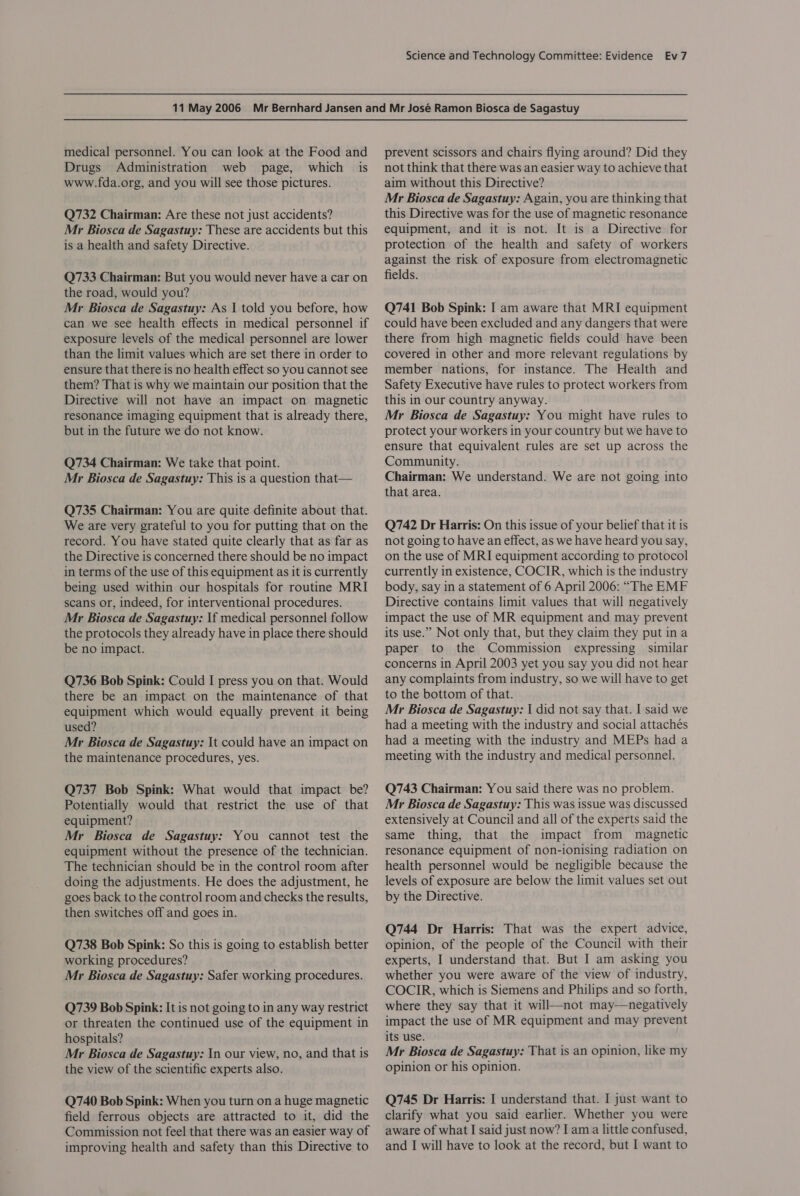 Science and Technology Committee: Evidence Ev 7

11 May 2006 Mr Bernhard Jansen and Mr José Ramon Biosca de Sagastuy

medical personnel. You can look at the Food and Drugs Administration web page, which is www.fda.org, and you will see those pictures.

Q732 Chairman: Are these not just accidents?
Mr Biosca de Sagastuy: These are accidents but this is a health and safety Directive.

Q733 Chairman: But you would never have a car on the road, would you?
Mr Biosca de Sagastuy: As I told you before, how can we see health effects in medical personnel if exposure levels of the medical personnel are lower than the limit values which are set there in order to ensure that there is no health effect so you cannot see them? That is why we maintain our position that the Directive will not have an impact on magnetic resonance imaging equipment that is already there, but in the future we do not know.

Q734 Chairman: We take that point.
Mr Biosca de Sagastuy: This is a question that—

Q735 Chairman: You are quite definite about that. We are very grateful to you for putting that on the record. You have stated quite clearly that as far as the Directive is concerned there should be no impact in terms of the use of this equipment as it is currently being used within our hospitals for routine MRI scans or, indeed, for interventional procedures.
Mr Biosca de Sagastuy: If medical personnel follow the protocols they already have in place there should be no impact.

Q736 Bob Spink: Could I press you on that. Would there be an impact on the maintenance of that equipment which would equally prevent it being used?
Mr Biosca de Sagastuy: It could have an impact on the maintenance procedures, yes.

Q737 Bob Spink: What would that impact be? Potentially would that restrict the use of that equipment?
Mr Biosca de Sagastuy: You cannot test the equipment without the presence of the technician. The technician should be in the control room after doing the adjustments. He does the adjustment, he goes back to the control room and checks the results, then switches off and goes in.

Q738 Bob Spink: So this is going to establish better working procedures?
Mr Biosca de Sagastuy: Safer working procedures.

Q739 Bob Spink: It is not going to in any way restrict or threaten the continued use of the equipment in hospitals?
Mr Biosca de Sagastuy: In our view, no, and that is the view of the scientific experts also.

Q740 Bob Spink: When you turn on a huge magnetic field ferrous objects are attracted to it, did the Commission not feel that there was an easier way of improving health and safety than this Directive to prevent scissors and chairs flying around? Did they not think that there was an easier way to achieve that aim without this Directive?
Mr Biosca de Sagastuy: Again, you are thinking that this Directive was for the use of magnetic resonance equipment, and it is not. It is a Directive for protection of the health and safety of workers against the risk of exposure from electromagnetic fields.

Q741 Bob Spink: I am aware that MRI equipment could have been excluded and any dangers that were there from high magnetic fields could have been covered in other and more relevant regulations by member nations, for instance. The Health and Safety Executive have rules to protect workers from this in our country anyway.
Mr Biosca de Sagastuy: You might have rules to protect your workers in your country but we have to ensure that equivalent rules are set up across the Community.
Chairman: We understand. We are not going into that area.

Q742 Dr Harris: On this issue of your belief that it is not going to have an effect, as we have heard you say, on the use of MRI equipment according to protocol currently in existence, COCIR, which is the industry body, say in a statement of 6 April 2006: “The EMF Directive contains limit values that will negatively impact the use of MR equipment and may prevent its use.” Not only that, but they claim they put in a paper to the Commission expressing similar concerns in April 2003 yet you say you did not hear any complaints from industry, so we will have to get to the bottom of that.
Mr Biosca de Sagastuy: I did not say that. I said we had a meeting with the industry and social attachés had a meeting with the industry and MEPs had a meeting with the industry and medical personnel.

Q743 Chairman: You said there was no problem.
Mr Biosca de Sagastuy: This was issue was discussed extensively at Council and all of the experts said the same thing, that the impact from magnetic resonance equipment of non-ionising radiation on health personnel would be negligible because the levels of exposure are below the limit values set out by the Directive.

Q744 Dr Harris: That was the expert advice, opinion, of the people of the Council with their experts, I understand that. But I am asking you whether you were aware of the view of industry, COCIR, which is Siemens and Philips and so forth, where they say that it will—not may—negatively impact the use of MR equipment and may prevent its use.
Mr Biosca de Sagastuy: That is an opinion, like my opinion or his opinion.

Q745 Dr Harris: I understand that. I just want to clarify what you said earlier. Whether you were aware of what I said just now? I am a little confused, and I will have to look at the record, but I want to